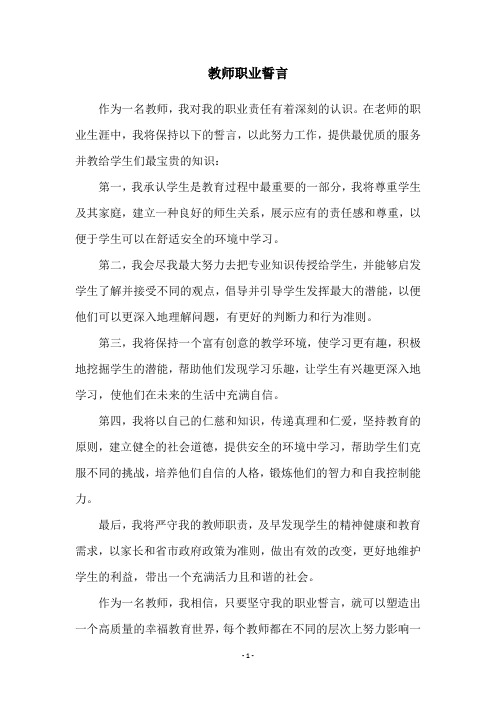 教师职业誓言

作为一名教师，我对我的职业责任有着深刻的认识。在老师的职业生涯中，我将保持以下的誓言，以此努力工作，提供最优质的服务并教给学生们最宝贵的知识：

第一，我承认学生是教育过程中最重要的一部分，我将尊重学生及其家庭，建立一种良好的师生关系，展示应有的责任感和尊重，以便于学生可以在舒适安全的环境中学习。

第二，我会尽我最大努力去把专业知识传授给学生，并能够启发学生了解并接受不同的观点，倡导并引导学生发挥最大的潜能，以便他们可以更深入地理解问题，有更好的判断力和行为准则。

第三，我将保持一个富有创意的教学环境，使学习更有趣，积极地挖掘学生的潜能，帮助他们发现学习乐趣，让学生有兴趣更深入地学习，使他们在未来的生活中充满自信。

第四，我将以自己的仁慈和知识，传递真理和仁爱，坚持教育的原则，建立健全的社会道德，提供安全的环境中学习，帮助学生们克服不同的挑战，培养他们自信的人格，锻炼他们的智力和自我控制能力。

最后，我将严守我的教师职责，及早发现学生的精神健康和教育需求，以家长和省市政府政策为准则，做出有效的改变，更好地维护学生的利益，带出一个充满活力且和谐的社会。

作为一名教师，我相信，只要坚守我的职业誓言，就可以塑造出一个高质量的幸福教育世界，每个教师都在不同的层次上努力影响一

- 1 -